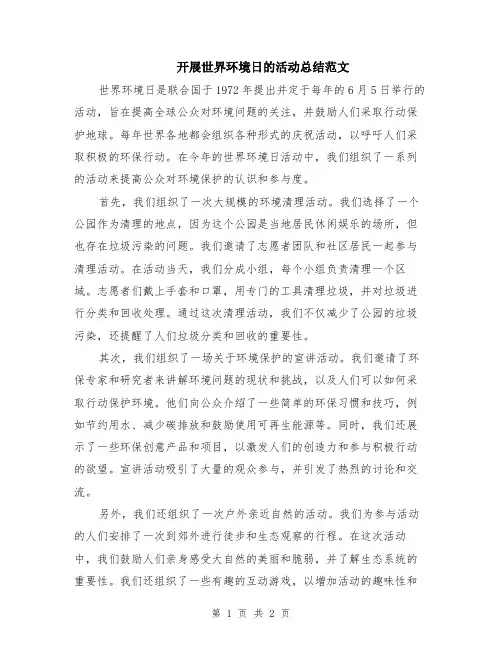 开展世界环境日的活动总结范文

世界环境日是联合国于1972年提出并定于每年的6月5日举行的活动，旨在提高全球公众对环境问题的关注，并鼓励人们采取行动保护地球。每年世界各地都会组织各种形式的庆祝活动，以呼吁人们采取积极的环保行动。在今年的世界环境日活动中，我们组织了一系列的活动来提高公众对环境保护的认识和参与度。

首先，我们组织了一次大规模的环境清理活动。我们选择了一个公园作为清理的地点，因为这个公园是当地居民休闲娱乐的场所，但也存在垃圾污染的问题。我们邀请了志愿者团队和社区居民一起参与清理活动。在活动当天，我们分成小组，每个小组负责清理一个区域。志愿者们戴上手套和口罩，用专门的工具清理垃圾，并对垃圾进行分类和回收处理。通过这次清理活动，我们不仅减少了公园的垃圾污染，还提醒了人们垃圾分类和回收的重要性。

其次，我们组织了一场关于环境保护的宣讲活动。我们邀请了环保专家和研究者来讲解环境问题的现状和挑战，以及人们可以如何采取行动保护环境。他们向公众介绍了一些简单的环保习惯和技巧，例如节约用水、减少碳排放和鼓励使用可再生能源等。同时，我们还展示了一些环保创意产品和项目，以激发人们的创造力和参与积极行动的欲望。宣讲活动吸引了大量的观众参与，并引发了热烈的讨论和交流。

另外，我们还组织了一次户外亲近自然的活动。我们为参与活动的人们安排了一次到郊外进行徒步和生态观察的行程。在这次活动中，我们鼓励人们亲身感受大自然的美丽和脆弱，并了解生态系统的重要性。我们还组织了一些有趣的互动游戏，以增加活动的趣味性和

第 1 页 共 2 页